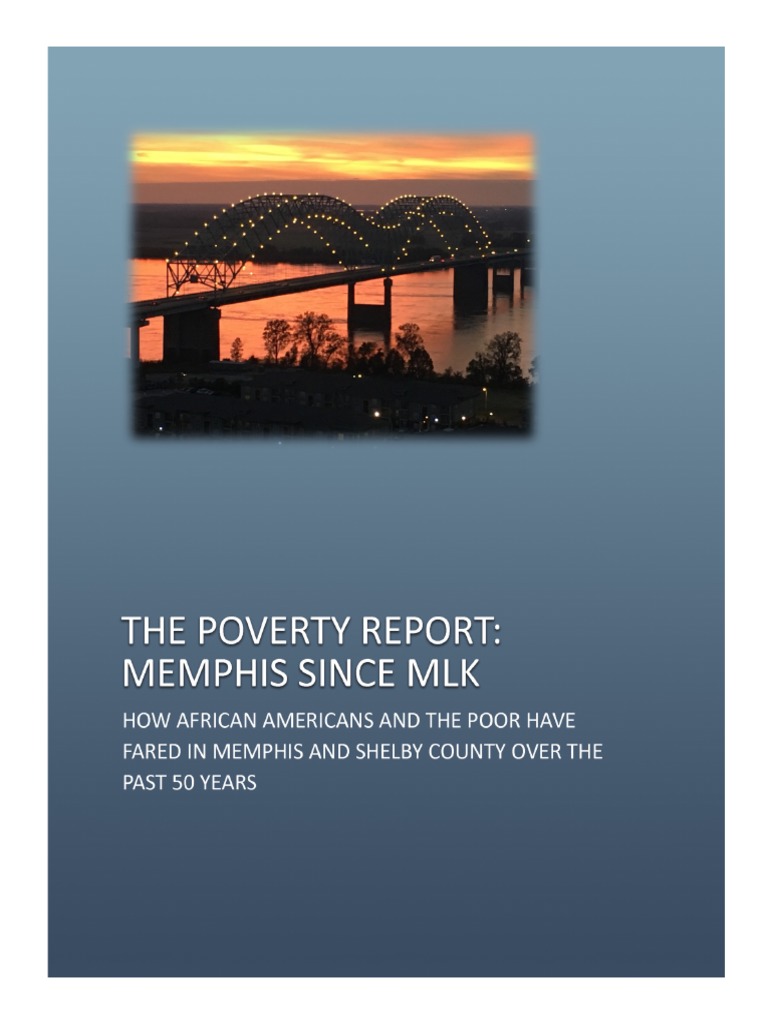 THE POVERTY REPORT:
MEMPHIS SINCE MLK

HOW AFRICAN AMERICANS AND THE POOR HAVE FARED IN MEMPHIS AND SHELBY COUNTY OVER THE PAST 50 YEARS